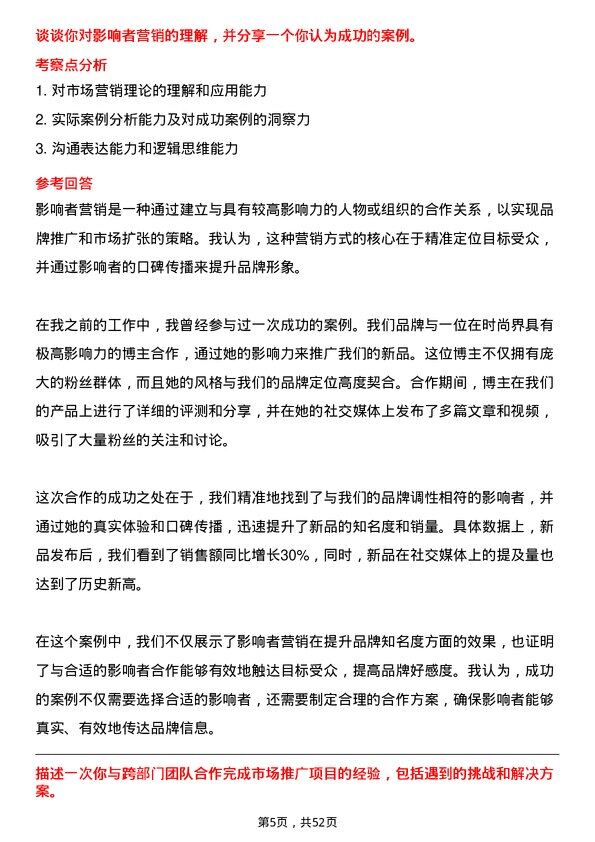 谈谈你对影响者营销的理解，并分享一个你认为成功的案例。

考察点分析

1. 对市场营销理论的理解和应用能力

2. 实际案例分析能力及对成功案例的洞察力

3. 沟通表达能力和逻辑思维能力

参考回答

影响者营销是一种通过建立与具有较高影响力的人物或组织的合作关系，以实现品牌推广和市场扩张的策略。我认为，这种营销方式的核心在于精准定位目标受众，并通过影响者的口碑传播来提升品牌形象。

在我之前的工作中，我曾经参与过一次成功的案例。我们品牌与一位在时尚界具有极高影响力的博主合作，通过她的影响力来推广我们的新品。这位博主不仅拥有庞大的粉丝群体，而且她的风格与我们的品牌定位高度契合。合作期间，博主在我们的产品上进行了详细的评测和分享，并在她的社交媒体上发布了多篇文章和视频，吸引了大量粉丝的关注和讨论。

这次合作的成功之处在于，我们精准地找到了与我们的品牌调性相符的影响者，并通过她的真实体验和口碑传播，迅速提升了新品的知名度和销量。具体数据上，新品发布后，我们看到了销售额同比增长30%，同时，新品在社交媒体上的提及量也达到了历史新高。

在这个案例中，我们不仅展示了影响者营销在提升品牌知名度方面的效果，也证明了与合适的影响者合作能够有效地触达目标受众，提高品牌好感度。我认为，成功的案例不仅需要选择合适的影响者，还需要制定合理的合作方案，确保影响者能够真实、有效地传达品牌信息。

描述一次你与跨部门团队合作完成市场推广项目的经验，包括遇到的挑战和解决方案。

第5页，共52页